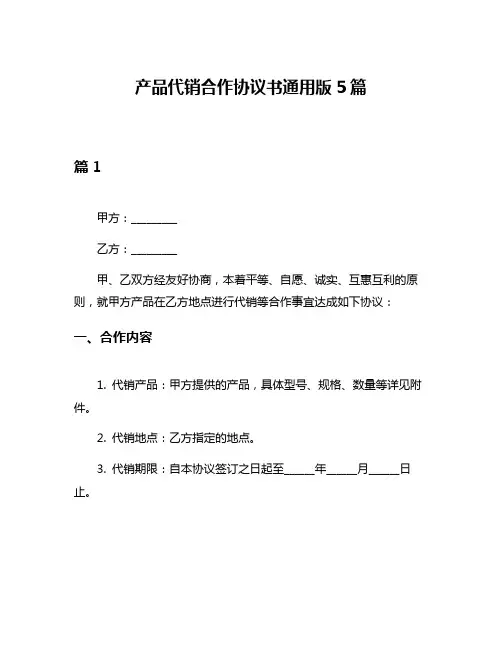 产品代销合作协议书通用版 5 篇

篇 1

甲方：________

乙方：________

甲、乙双方经友好协商，本着平等、自愿、诚实、互惠互利的原则，就甲方产品在乙方地点进行代销等合作事宜达成如下协议：

一、合作内容

1. 代销产品：甲方提供的产品，具体型号、规格、数量等详见附件。

2. 代销地点：乙方指定的地点。

3. 代销期限：自本协议签订之日起至_____年_____月_____日止。